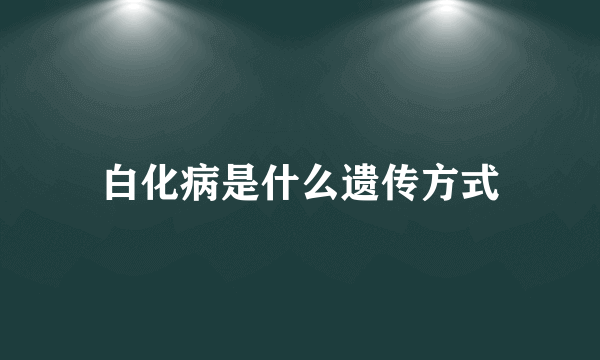 白化病是什么遗传方式